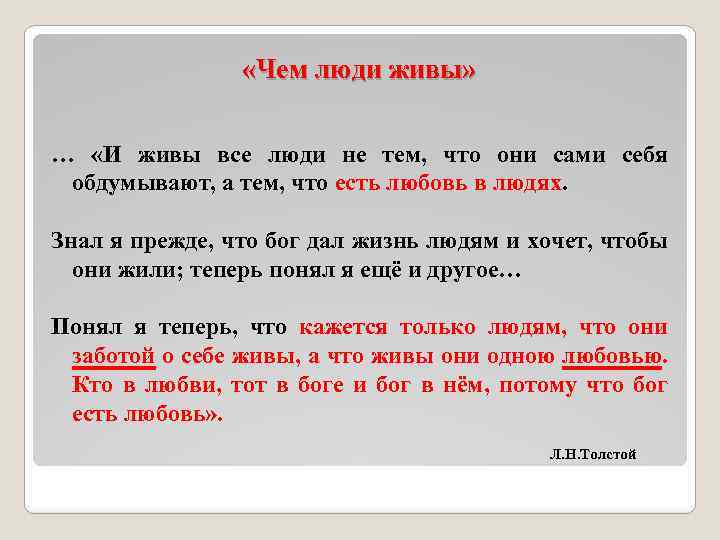 «Чем люди живы»

… «И живы все люди не тем, что они сами себя обдумывают, а тем, что есть любовь в людях.

Знал я прежде, что бог дал жизнь людям и хочет, чтобы они жили; теперь понял я ещё и другое…

Понял я теперь, что кажется только людям, что они заботой о себе живы, а что живы они одною любовью. Кто в любви, тот в боге и бог в нём, потому что бог есть любовь».

Л.Н.Толстой